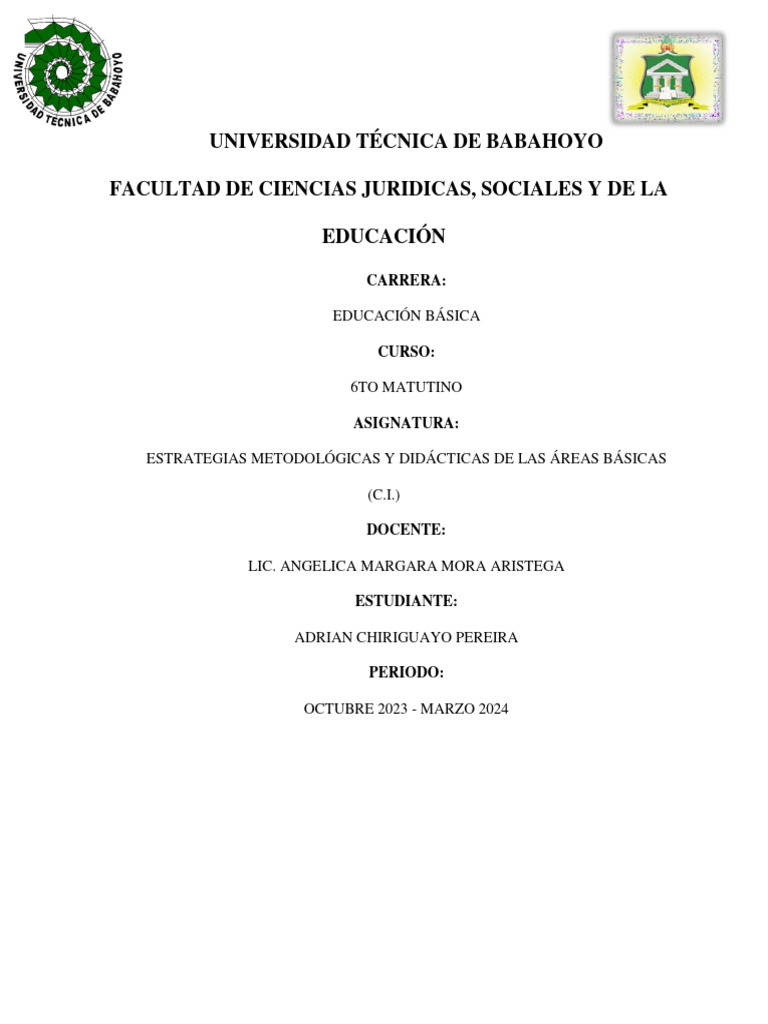 UNIVERSIDAD TÉCNICA DE BABAHOYO

UNIVERSIDAD TÉCNICA DE BABAHOYO

FACULTAD DE CIENCIAS JURIDICAS, SOCIALES Y DE LA EDUCACIÓN

CARRERA:

EDUCACIÓN BÁSICA

CURSO:

6TO MATUTINO

ASIGNATURA:

ESTRATEGIAS METODOLÓGICAS Y DIDÁCTICAS DE LAS ÁREAS BÁSICAS (C.I.)

DOCENTE:

LIC. ANGELICA MARGARA MORA ARISTEGA

ESTUDIANTE:

ADRIAN CHIRIGUAYO PEREIRA

PERIODO:

OCTUBRE 2023 - MARZO 2024